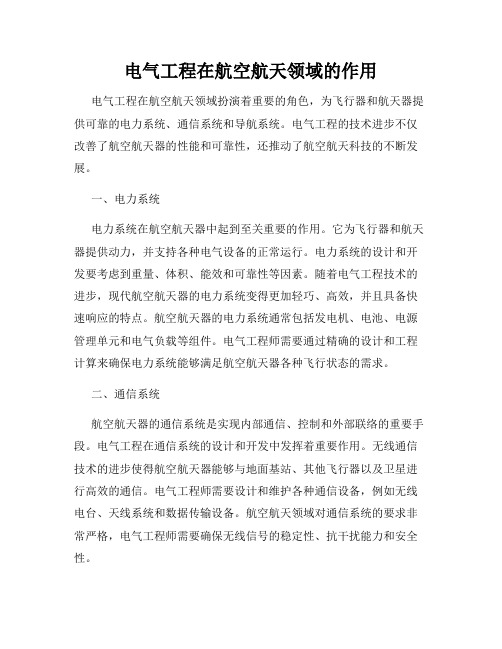 电气工程在航空航天领域的作用

电气工程在航空航天领域扮演着重要的角色，为飞行器和航天器提供可靠的电力系统、通信系统和导航系统。电气工程的技术进步不仅改善了航空航天器的性能和可靠性，还推动了航空航天科技的不断发展。

一、电力系统

电力系统在航空航天器中起到至关重要的作用。它为飞行器和航天器提供动力，并支持各种电气设备的正常运行。电力系统的设计和开发要考虑到重量、体积、能效和可靠性等因素。随着电气工程技术的进步，现代航空航天器的电力系统变得更加轻巧、高效，并且具备快速响应的特点。航空航天器的电力系统通常包括发电机、电池、电源管理单元和电气负载等组件。电气工程师需要通过精确的设计和工程计算来确保电力系统能够满足航空航天器各种飞行状态的需求。

二、通信系统

航空航天器的通信系统是实现内部通信、控制和外部联络的重要手段。电气工程在通信系统的设计和开发中发挥着重要作用。无线通信技术的进步使得航空航天器能够与地面基站、其他飞行器以及卫星进行高效的通信。电气工程师需要设计和维护各种通信设备，例如无线电台、天线系统和数据传输设备。航空航天领域对通信系统的要求非常严格，电气工程师需要确保无线信号的稳定性、抗干扰能力和安全性。